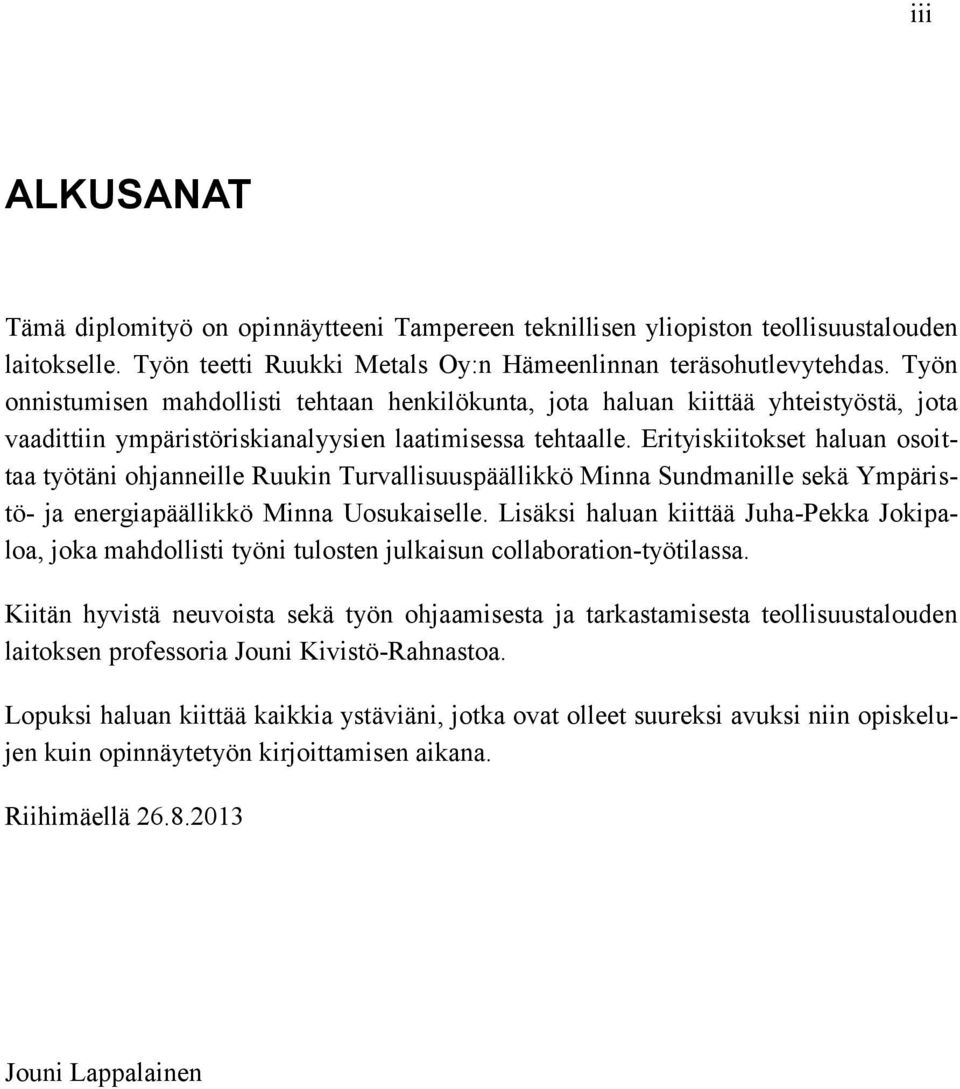 iii

ALKUSANAT

Tämä diplomityö on opinnäytteeni Tampereen teknillisen yliopiston teollisuustalouden laitokselle. Työn teetti Ruukki Metals Oy:n Hämeenlinnan teräsohutlevytehdas. Työn onnistumisen mahdollisti tehtaan henkilökunta, jota haluan kiittää yhteistyöstä, jota vaadittiin ympäristöriskianalyysien laatimisessa tehtaalle. Erityiskiitokset haluan osoittaa työtäni ohjanneille Ruukin Turvallisuuspäällikkö Minna Sundmanille sekä Ympäristö- ja energiapäällikkö Minna Uosukaiselle. Lisäksi haluan kiittää Juha-Pekka Jokipaloa, joka mahdollisti työni tulosten julkaisun collaboration-työtilassa.

Kiitän hyvistä neuvoista sekä työn ohjaamisesta ja tarkastamisesta teollisuustalouden laitoksen professoria Jouni Kivistö-Rahnastoa.

Lopuksi haluan kiittää kaikkia ystäviäni, jotka ovat olleet suureksi avuksi niin opiskelujen kuin opinnäytetyön kirjoittamisen aikana.

Riihimäellä 26.8.2013

Jouni Lappalainen